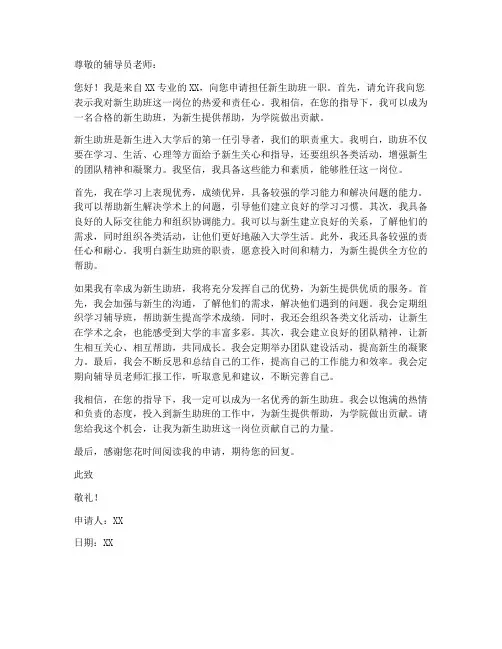 尊敬的辅导员老师：

您好！我是来自XX专业的XX，向您申请担任新生助班一职。首先，请允许我向您表示我对新生助班这一岗位的热爱和责任心。我相信，在您的指导下，我可以成为一名合格的新生助班，为新生提供帮助，为学院做出贡献。

新生助班是新生进入大学后的第一任引导者，我们的职责重大。我明白，助班不仅要在学习、生活、心理等方面给予新生关心和指导，还要组织各类活动，增强新生的团队精神和凝聚力。我坚信，我具备这些能力和素质，能够胜任这一岗位。

首先，我在学习上表现优秀，成绩优异，具备较强的学习能力和解决问题的能力。我可以帮助新生解决学术上的问题，引导他们建立良好的学习习惯。其次，我具备良好的人际交往能力和组织协调能力。我可以与新生建立良好的关系，了解他们的需求，同时组织各类活动，让他们更好地融入大学生活。此外，我还具备较强的责任心和耐心。我明白新生助班的职责，愿意投入时间和精力，为新生提供全方位的帮助。

如果我有幸成为新生助班，我将充分发挥自己的优势，为新生提供优质的服务。首先，我会加强与新生的沟通，了解他们的需求，解决他们遇到的问题。我会定期组织学习辅导班，帮助新生提高学术成绩。同时，我还会组织各类文化活动，让新生在学术之余，也能感受到大学的丰富多彩。其次，我会建立良好的团队精神，让新生相互关心、相互帮助，共同成长。我会定期举办团队建设活动，提高新生的凝聚力。最后，我会不断反思和总结自己的工作，提高自己的工作能力和效率。我会定期向辅导员老师汇报工作，听取意见和建议，不断完善自己。

我相信，在您的指导下，我一定可以成为一名优秀的新生助班。我会以饱满的热情和负责的态度，投入到新生助班的工作中，为新生提供帮助，为学院做出贡献。请您给我这个机会，让我为新生助班这一岗位贡献自己的力量。

最后，感谢您花时间阅读我的申请，期待您的回复。

此致

敬礼！

申请人：XX

日期：XX